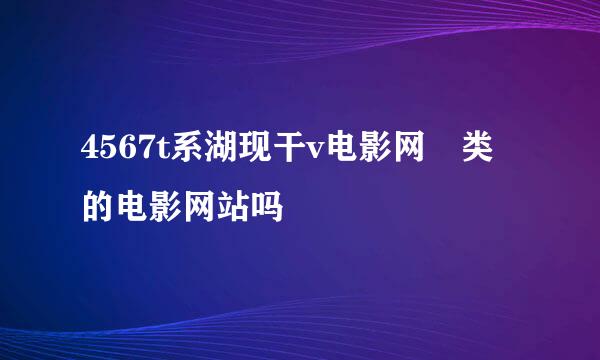 4567t系湖现干v电影网 类的电影网站吗